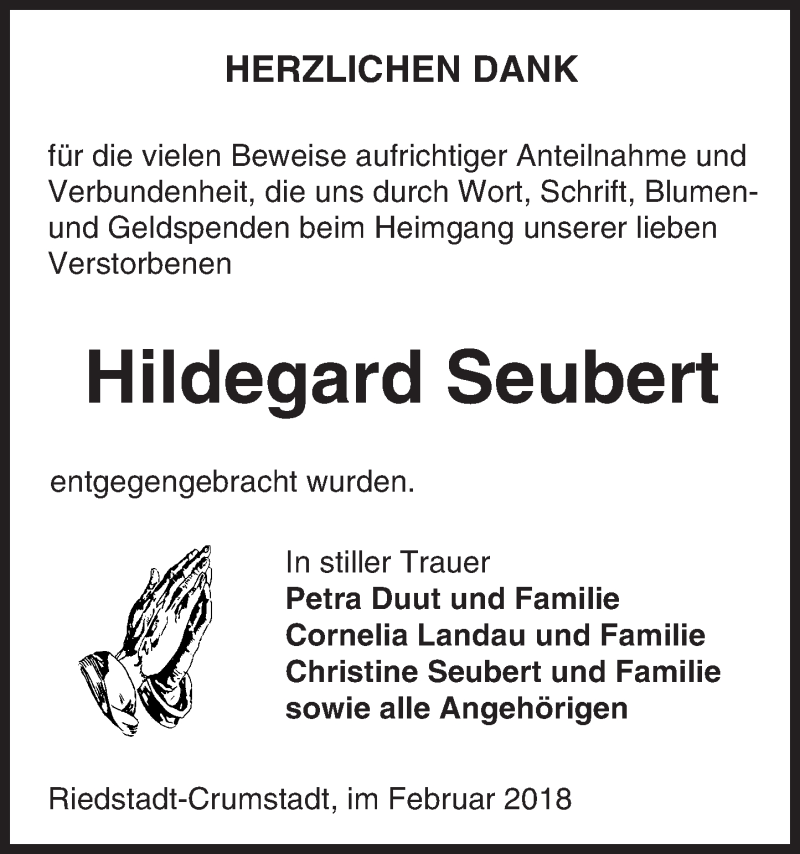 HERZLICHEN DANK

für die vielen Beweise aufrichtiger Anteilnahme und Verbundenheit, die uns durch Wort, Schrift, Blumen- und Geldspenden beim Heimgang unserer lieben Verstorbenen

Hildegard Seubert

entgegengebracht wurden.

In stiller Trauer
Petra Duut und Familie
Cornelia Landau und Familie
Christine Seubert und Familie
sowie alle Angehörigen

Riedstadt-Crumstadt, im Februar 2018